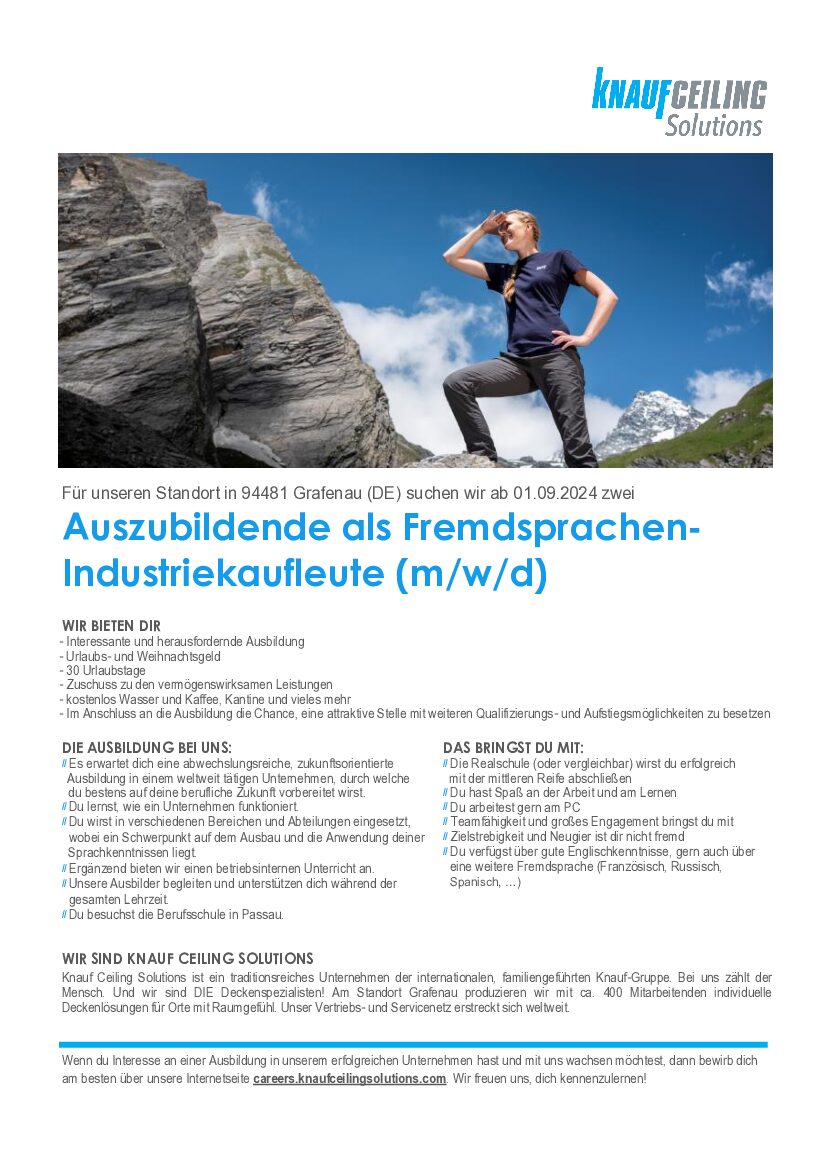 KNAUF CEILING Solutions

Für unseren Standort in 94481 Grafenau (DE) suchen wir ab 01.09.2024 zwei

Auszubildende als Fremdsprachen-Industriekaufleute (m/w/d)

WIR BIETEN DIR
- Interessante und herausfordernde Ausbildung
- Urlaubs- und Weihnachtsgeld
- 30 Urlaubstage
- Zuschuss zu den vermögenswirksamen Leistungen
- kostenlos Wasser und Kaffee, Kantine und vieles mehr
- Im Anschluss an die Ausbildung die Chance, eine attraktive Stelle mit weiteren Qualifizierungs- und Aufstiegsmöglichkeiten zu besetzen

DIE AUSBILDUNG BEI UNS:
// Es erwartet dich eine abwechslungsreiche, zukunftsorientierte Ausbildung in einem weltweit tätigen Unternehmen, durch welche du bestens auf deine berufliche Zukunft vorbereitet wirst.
// Du lernst, wie ein Unternehmen funktioniert.
// Du wirst in verschiedenen Bereichen und Abteilungen eingesetzt, wobei ein Schwerpunkt auf dem Ausbau und die Anwendung deiner Sprachkenntnissen liegt.
// Ergänzend bieten wir einen betriebsinternen Unterricht an.
// Unsere Ausbilder begleiten und unterstützen dich während der gesamten Lehrzeit.
// Du besuchst die Berufsschule in Passau.

DAS BRINGST DU MIT:
// Die Realschule (oder vergleichbar) wirst du erfolgreich mit der mittleren Reife abschließen
// Du hast Spaß an der Arbeit und am Lernen
// Du arbeitest gern am PC
// Teamfähigkeit und großes Engagement bringst du mit
// Zielstrebigkeit und Neugier ist dir nicht fremd
// Du verfügst über gute Englischkenntnisse, gern auch über eine weitere Fremdsprache (Französisch, Russisch, Spanisch, ...)

WIR SIND KNAUF CEILING SOLUTIONS
Knauf Ceiling Solutions ist ein traditionsreiches Unternehmen der internationalen, familiengeführten Knauf-Gruppe. Bei uns zählt der Mensch. Und wir sind DIE Deckenspezialisten! Am Standort Grafenau produzieren wir mit ca. 400 Mitarbeitenden individuelle Deckenlösungen für Orte mit Raumgefühl. Unser Vertriebs- und Servicenetz erstreckt sich weltweit.

Wenn du Interesse an einer Ausbildung in unserem erfolgreichen Unternehmen hast und mit uns wachsen möchtest, dann bewirb dich am besten über unsere Internetseite careers.knaufceilingsolutions.com. Wir freuen uns, dich kennenzulernen!